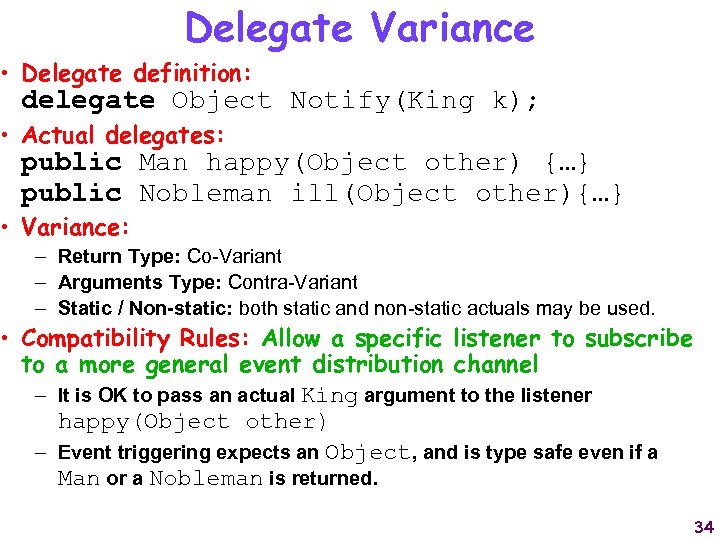 Delegate Variance

• Delegate definition:
delegate Object Notify(King k);

• Actual delegates:
public Man happy(Object other) {…}
public Nobleman ill(Object other){…}

• Variance:
– Return Type: Co-Variant
– Arguments Type: Contra-Variant
– Static / Non-static: both static and non-static actuals may be used.

• Compatibility Rules: Allow a specific listener to subscribe to a more general event distribution channel
– It is OK to pass an actual King argument to the listener happy(Object other)
– Event triggering expects an Object, and is type safe even if a Man or a Nobleman is returned.

34